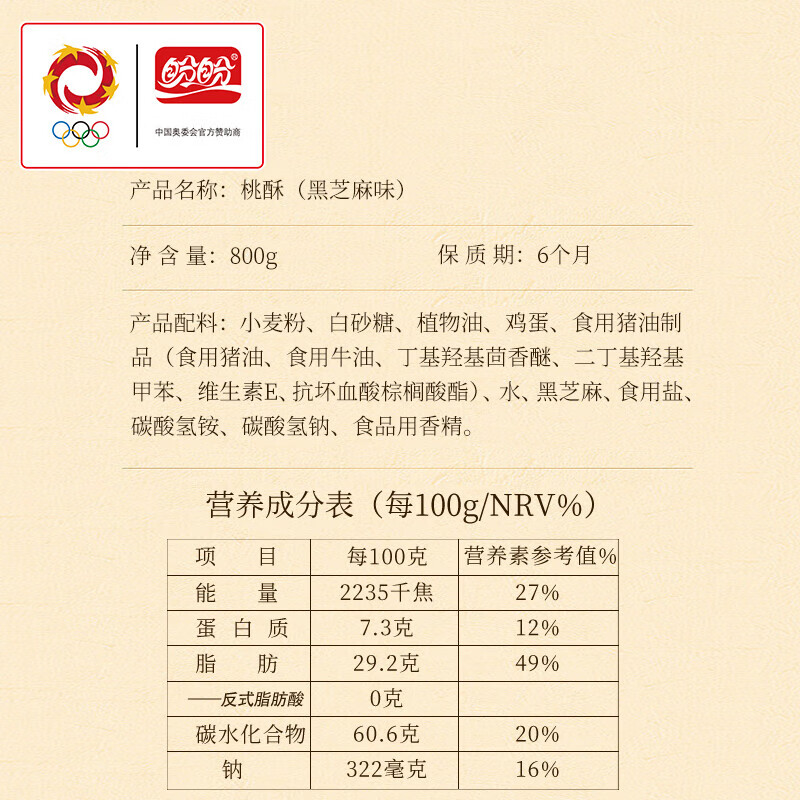 盼盼

中国奥委会官方赞助商

产品名称：桃酥（黑芝麻味）

净 含 量：800g　　保 质 期：6个月

产品配料：小麦粉、白砂糖、植物油、鸡蛋、食用猪油制品（食用猪油、食用牛油、丁基羟基茴香醚、二丁基羟基甲苯、维生素E、抗坏血酸棕榈酸酯）、水、黑芝麻、食用盐、碳酸氢铵、碳酸氢钠、食品用香精。

营养成分表（每100g/NRV%）

| 项　　目 | 每100克 | 营养素参考值% |
|---|---|---|
| 能　　量 | 2235千焦 | 27% |
| 蛋 白 质 | 7.3克 | 12% |
| 脂　　肪 | 29.2克 | 49% |
| ——反式脂肪酸 | 0克 | |
| 碳水化合物 | 60.6克 | 20% |
| 钠 | 322毫克 | 16% |